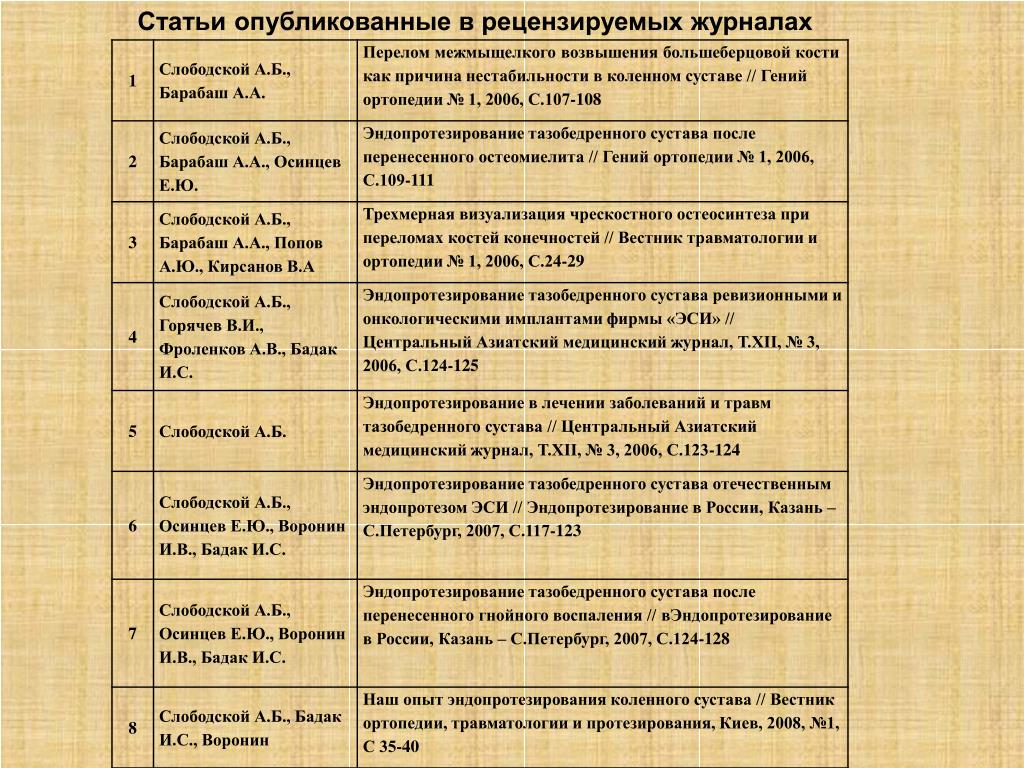 Статьи опубликованные в рецензируемых журналах

| | | |
|---|---|---|
| 1 | Слободской А.Б., Барабаш А.А. | Перелом межмыщелкого возвышения большеберцовой кости как причина нестабильности в коленном суставе // Гений ортопедии № 1, 2006, С.107-108 |
| 2 | Слободской А.Б., Барабаш А.А., Осинцев Е.Ю. | Эндопротезирование тазобедренного сустава после перенесенного остеомиелита // Гений ортопедии № 1, 2006, С.109-111 |
| 3 | Слободской А.Б., Барабаш А.А., Попов А.Ю., Кирсанов В.А | Трехмерная визуализация чрескостного остеосинтеза при переломах костей конечностей // Вестник травматологии и ортопедии № 1, 2006, С.24-29 |
| 4 | Слободской А.Б., Горячев В.И., Фроленков А.В., Бадак И.С. | Эндопротезирование тазобедренного сустава ревизионными и онкологическими имплантами фирмы «ЭСИ» // Центральный Азиатский медицинский журнал, Т.XII, № 3, 2006, С.124-125 |
| 5 | Слободской А.Б. | Эндопротезирование в лечении заболеваний и травм тазобедренного сустава // Центральный Азиатский медицинский журнал, Т.XII, № 3, 2006, С.123-124 |
| 6 | Слободской А.Б., Осинцев Е.Ю., Воронин И.В., Бадак И.С. | Эндопротезирование тазобедренного сустава отечественным эндопротезом ЭСИ // Эндопротезирование в России, Казань – С.Петербург, 2007, С.117-123 |
| 7 | Слободской А.Б., Осинцев Е.Ю., Воронин И.В., Бадак И.С. | Эндопротезирование тазобедренного сустава после перенесенного гнойного воспаления // вЭндопротезирование в России, Казань – С.Петербург, 2007, С.124-128 |
| 8 | Слободской А.Б., Бадак И.С., Воронин | Наш опыт эндопротезирования коленного сустава // Вестник ортопедии, травматологии и протезирования, Киев, 2008, №1, С 35-40 |